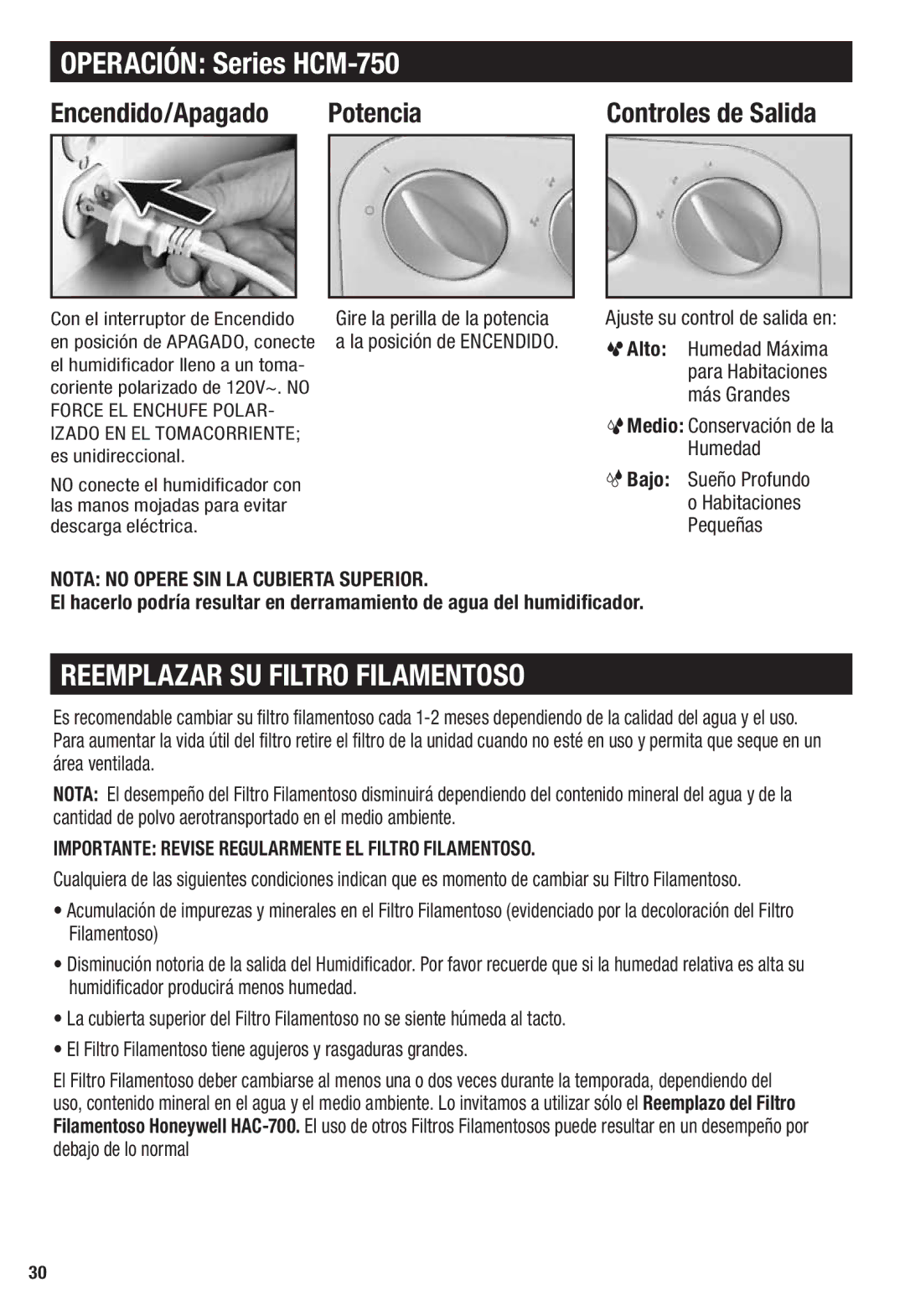 OPERACIÓN: Series HCM-750

Encendido/Apagado

Con el interruptor de Encendido en posición de APAGADO, conecte el humidificador lleno a un tomacoriente polarizado de 120V~. NO FORCE EL ENCHUFE POLARIZADO EN EL TOMACORRIENTE; es unidireccional.

NO conecte el humidificador con las manos mojadas para evitar descarga eléctrica.

Potencia

Gire la perilla de la potencia a la posición de ENCENDIDO.

Controles de Salida

Ajuste su control de salida en:

Alto: Humedad Máxima para Habitaciones más Grandes

Medio: Conservación de la Humedad

Bajo: Sueño Profundo o Habitaciones Pequeñas

NOTA: NO OPERE SIN LA CUBIERTA SUPERIOR.
El hacerlo podría resultar en derramamiento de agua del humidificador.

REEMPLAZAR SU FILTRO FILAMENTOSO

Es recomendable cambiar su filtro filamentoso cada 1-2 meses dependiendo de la calidad del agua y el uso. Para aumentar la vida útil del filtro retire el filtro de la unidad cuando no esté en uso y permita que seque en un área ventilada.

NOTA: El desempeño del Filtro Filamentoso disminuirá dependiendo del contenido mineral del agua y de la cantidad de polvo aerotransportado en el medio ambiente.

IMPORTANTE: REVISE REGULARMENTE EL FILTRO FILAMENTOSO.

Cualquiera de las siguientes condiciones indican que es momento de cambiar su Filtro Filamentoso.

• Acumulación de impurezas y minerales en el Filtro Filamentoso (evidenciado por la decoloración del Filtro Filamentoso)

• Disminución notoria de la salida del Humidificador. Por favor recuerde que si la humedad relativa es alta su humidificador producirá menos humedad.

• La cubierta superior del Filtro Filamentoso no se siente húmeda al tacto.

• El Filtro Filamentoso tiene agujeros y rasgaduras grandes.

El Filtro Filamentoso deber cambiarse al menos una o dos veces durante la temporada, dependiendo del uso, contenido mineral en el agua y el medio ambiente. Lo invitamos a utilizar sólo el Reemplazo del Filtro Filamentoso Honeywell HAC-700. El uso de otros Filtros Filamentosos puede resultar en un desempeño por debajo de lo normal

30